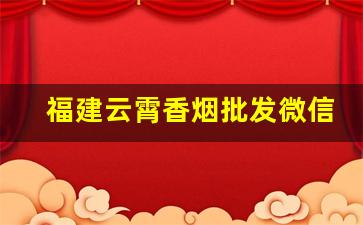 福建云霄香烟批发微信